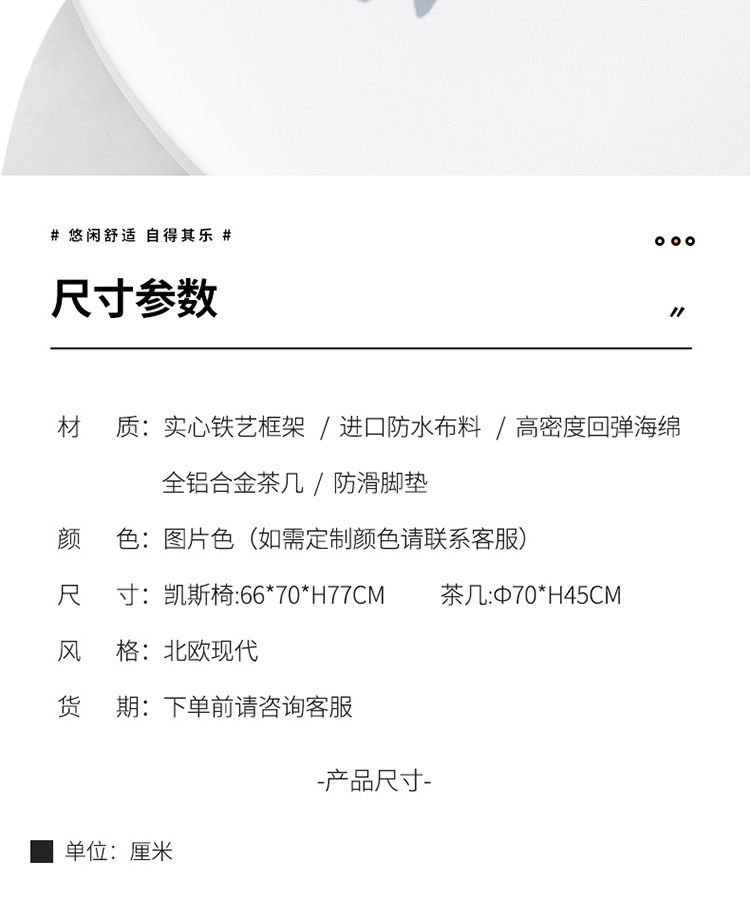 # 悠闲舒适 自得其乐 #

尺寸参数

材　质：实心铁艺框架 / 进口防水布料 / 高密度回弹海绵
全铝合金茶几 / 防滑脚垫

颜　色：图片色（如需定制颜色请联系客服）

尺　寸：凯斯椅:66*70*H77CM　　茶几:Φ70*H45CM

风　格：北欧现代

货　期：下单前请咨询客服

-产品尺寸-

单位：厘米